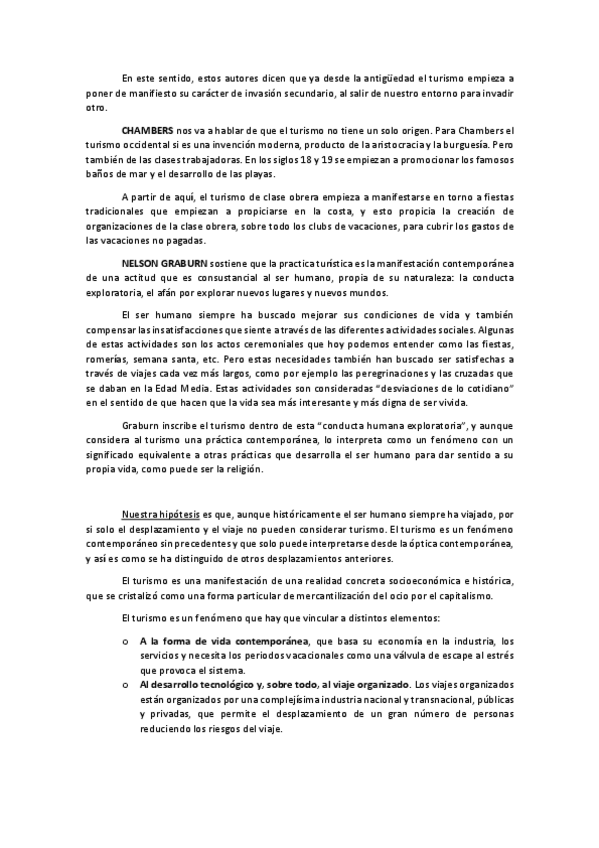 En este sentido, estos autores dicen que ya desde la antigüedad el turismo empieza a poner de manifiesto su carácter de invasión secundario, al salir de nuestro entorno para invadir otro.

CHAMBERS nos va a hablar de que el turismo no tiene un solo origen. Para Chambers el turismo occidental si es una invención moderna, producto de la aristocracia y la burguesía. Pero también de las clases trabajadoras. En los siglos 18 y 19 se empiezan a promocionar los famosos baños de mar y el desarrollo de las playas.

A partir de aquí, el turismo de clase obrera empieza a manifestarse en torno a fiestas tradicionales que empiezan a propiciarse en la costa, y esto propicia la creación de organizaciones de la clase obrera, sobre todo los clubs de vacaciones, para cubrir los gastos de las vacaciones no pagadas.

NELSON GRABURN sostiene que la practica turística es la manifestación contemporánea de una actitud que es consustancial al ser humano, propia de su naturaleza: la conducta exploratoria, el afán por explorar nuevos lugares y nuevos mundos.

El ser humano siempre ha buscado mejorar sus condiciones de vida y también compensar las insatisfacciones que siente a través de las diferentes actividades sociales. Algunas de estas actividades son los actos ceremoniales que hoy podemos entender como las fiestas, romerías, semana santa, etc. Pero estas necesidades también han buscado ser satisfechas a través de viajes cada vez más largos, como por ejemplo las peregrinaciones y las cruzadas que se daban en la Edad Media. Estas actividades son consideradas "desviaciones de lo cotidiano" en el sentido de que hacen que la vida sea más interesante y más digna de ser vivida.

Graburn inscribe el turismo dentro de esta "conducta humana exploratoria", y aunque considera al turismo una práctica contemporánea, lo interpreta como un fenómeno con un significado equivalente a otras prácticas que desarrolla el ser humano para dar sentido a su propia vida, como puede ser la religión.

Nuestra hipótesis es que, aunque históricamente el ser humano siempre ha viajado, por si solo el desplazamiento y el viaje no pueden considerar turismo. El turismo es un fenómeno contemporáneo sin precedentes y que solo puede interpretarse desde la óptica contemporánea, y así es como se ha distinguido de otros desplazamientos anteriores.

El turismo es una manifestación de una realidad concreta socioeconómica e histórica, que se cristalizó como una forma particular de mercantilización del ocio por el capitalismo.

El turismo es un fenómeno que hay que vincular a distintos elementos:

o A la forma de vida contemporánea, que basa su economía en la industria, los servicios y necesita los periodos vacacionales como una válvula de escape al estrés que provoca el sistema.
o Al desarrollo tecnológico y, sobre todo, al viaje organizado. Los viajes organizados están organizados por una complejísima industria nacional y transnacional, públicas y privadas, que permite el desplazamiento de un gran número de personas reduciendo los riesgos del viaje.